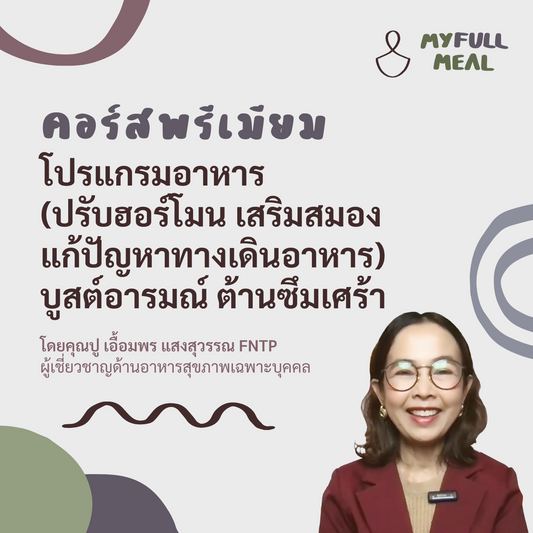 MYFULL MEAL

คอร์สพรีเมียม

โปรแกรมอาหาร (ปรับฮอร์โมน เสริมสมอง แก้ปัญหาทางเดินอาหาร) บูสต์อารมณ์ ต้านซึมเศร้า

โดยคุณปู เอื้อมพร แสงสุวรรณ FNTP
ผู้เชี่ยวชาญด้านอาหารสุขภาพเฉพาะบุคคล